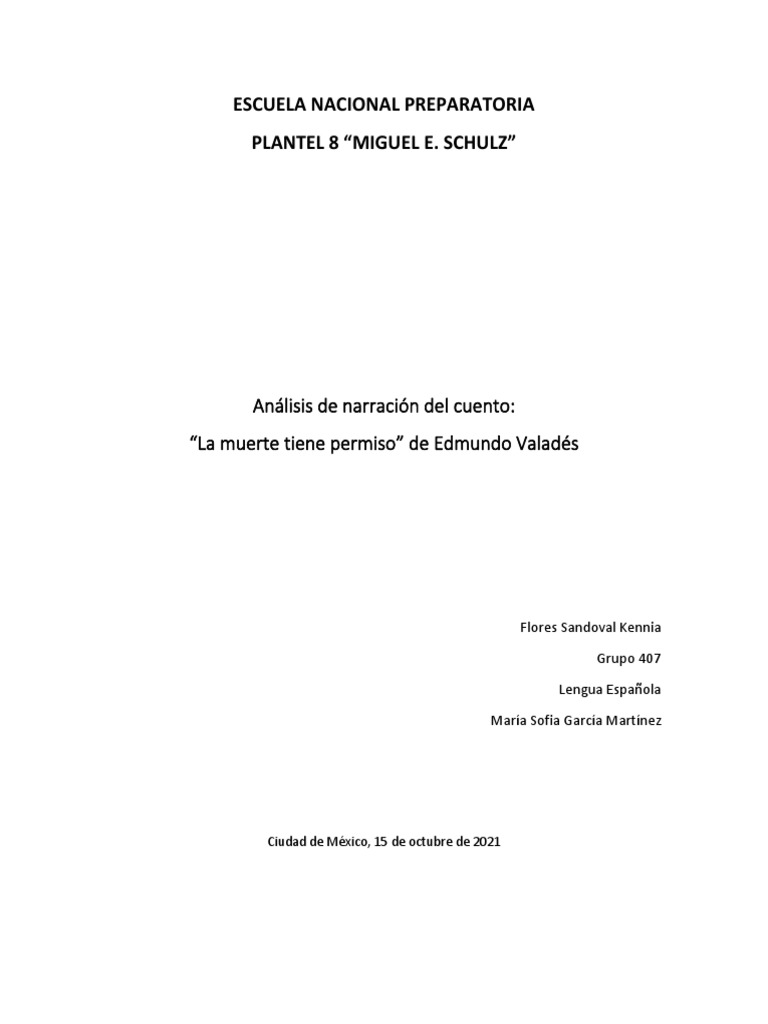 ESCUELA NACIONAL PREPARATORIA

PLANTEL 8 “MIGUEL E. SCHULZ”

Análisis de narración del cuento:

“La muerte tiene permiso” de Edmundo Valadés

Flores Sandoval Kennia

Grupo 407

Lengua Española

María Sofía García Martínez

Ciudad de México, 15 de octubre de 2021